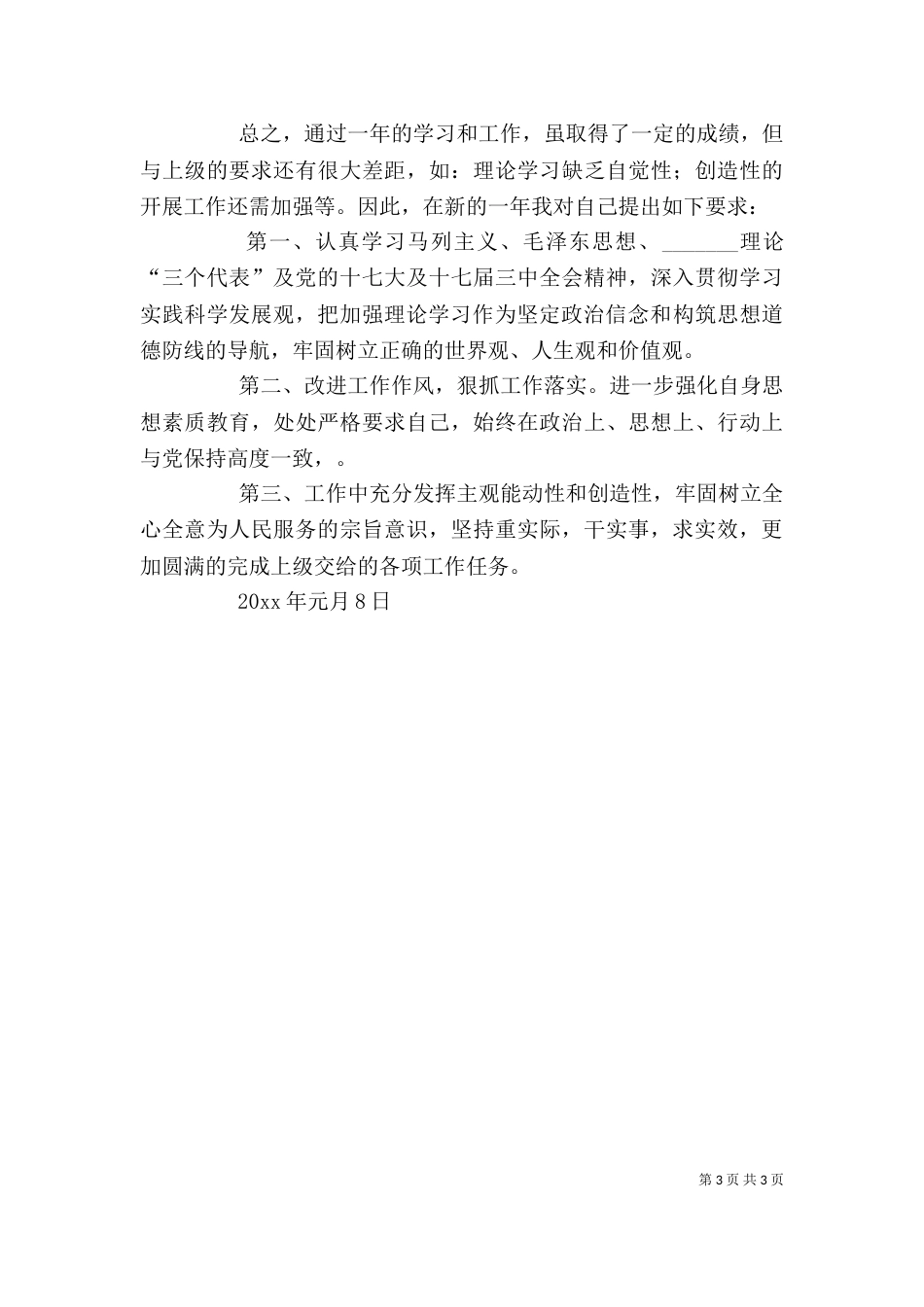 总之，通过一年的学习和工作，虽取得了一定的成绩，但与上级的要求还有很大差距，如：理论学习缺乏自觉性；创造性的开展工作还需加强等。因此，在新的一年我对自己提出如下要求：

第一、认真学习马列主义、毛泽东思想、_______理论“三个代表”及党的十七大及十七届三中全会精神，深入贯彻学习实践科学发展观，把加强理论学习作为坚定政治信念和构筑思想道德防线的导航，牢固树立正确的世界观、人生观和价值观。

第二、改进工作作风，狠抓工作落实。进一步强化自身思想素质教育，处处严格要求自己，始终在政治上、思想上、行动上与党保持高度一致，。

第三、工作中充分发挥主观能动性和创造性，牢固树立全心全意为人民服务的宗旨意识，坚持重实际，干实事，求实效，更加圆满的完成上级交给的各项工作任务。

20xx 年元月 8 日

第 3 页 共 3 页